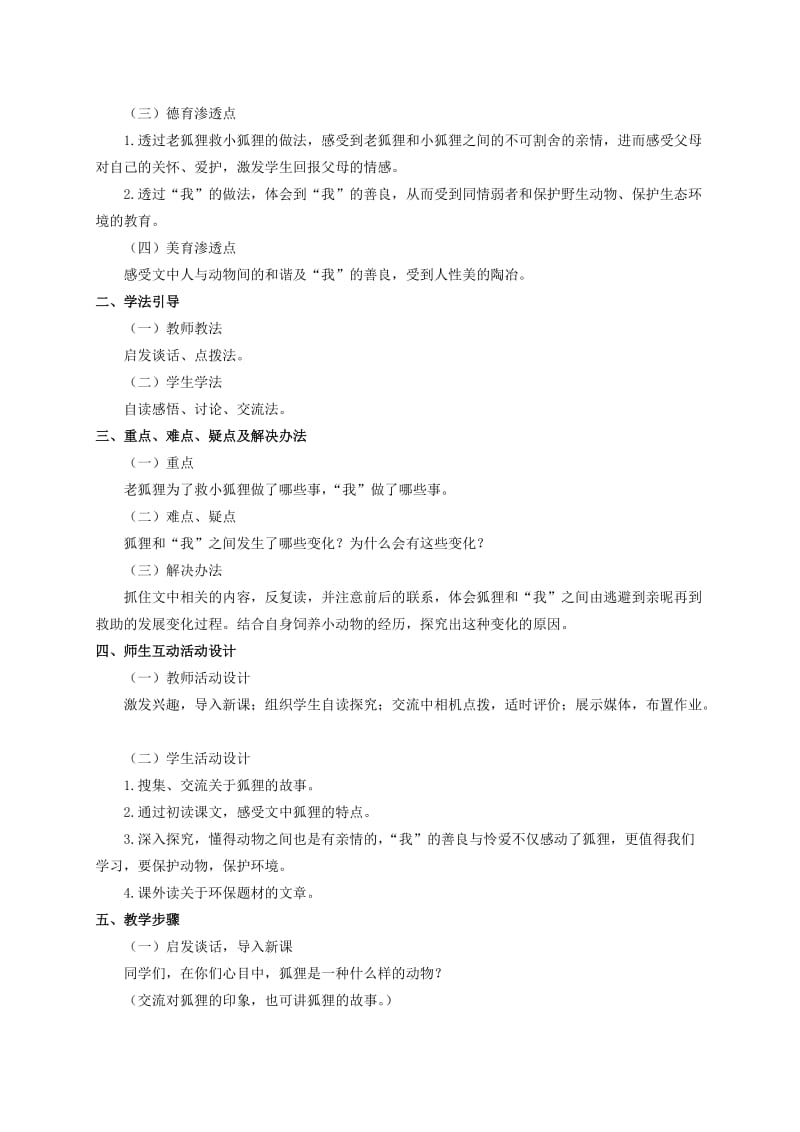 （三）德育渗透点

1.透过老狐狸救小狐狸的做法，感受到老狐狸和小狐狸之间的不可割舍的亲情，进而感受父母对自己的关怀、爱护，激发学生回报父母的情感。

2.透过“我”的做法，体会到“我”的善良，从而受到同情弱者和保护野生动物、保护生态环境的教育。

（四）美育渗透点

感受文中人与动物间的和谐及“我”的善良，受到人性美的陶冶。

二、学法引导

（一）教师教法

启发谈话、点拨法。

（二）学生学法

自读感悟、讨论、交流法。

三、重点、难点、疑点及解决办法

（一）重点

老狐狸为了救小狐狸做了哪些事，“我”做了哪些事。

（二）难点、疑点

狐狸和“我”之间发生了哪些变化？为什么会有这些变化？

（三）解决办法

抓住文中相关的内容，反复读，并注意前后的联系，体会狐狸和“我”之间由逃避到亲昵再到救助的发展变化过程。结合自身饲养小动物的经历，探究出这种变化的原因。

四、师生互动活动设计

（一）教师活动设计

激发兴趣，导入新课；组织学生自读探究；交流中相机点拨，适时评价；展示媒体，布置作业。

（二）学生活动设计

1.搜集、交流关于狐狸的故事。

2.通过初读课文，感受文中狐狸的特点。

3.深入探究，懂得动物之间也是有亲情的，“我”的善良与怜爱不仅感动了狐狸，更值得我们学习，要保护动物，保护环境。

4.课外读关于环保题材的文章。

五、教学步骤

（一）启发谈话，导入新课

同学们，在你们心目中，狐狸是一种什么样的动物？

（交流对狐狸的印象，也可讲狐狸的故事。）